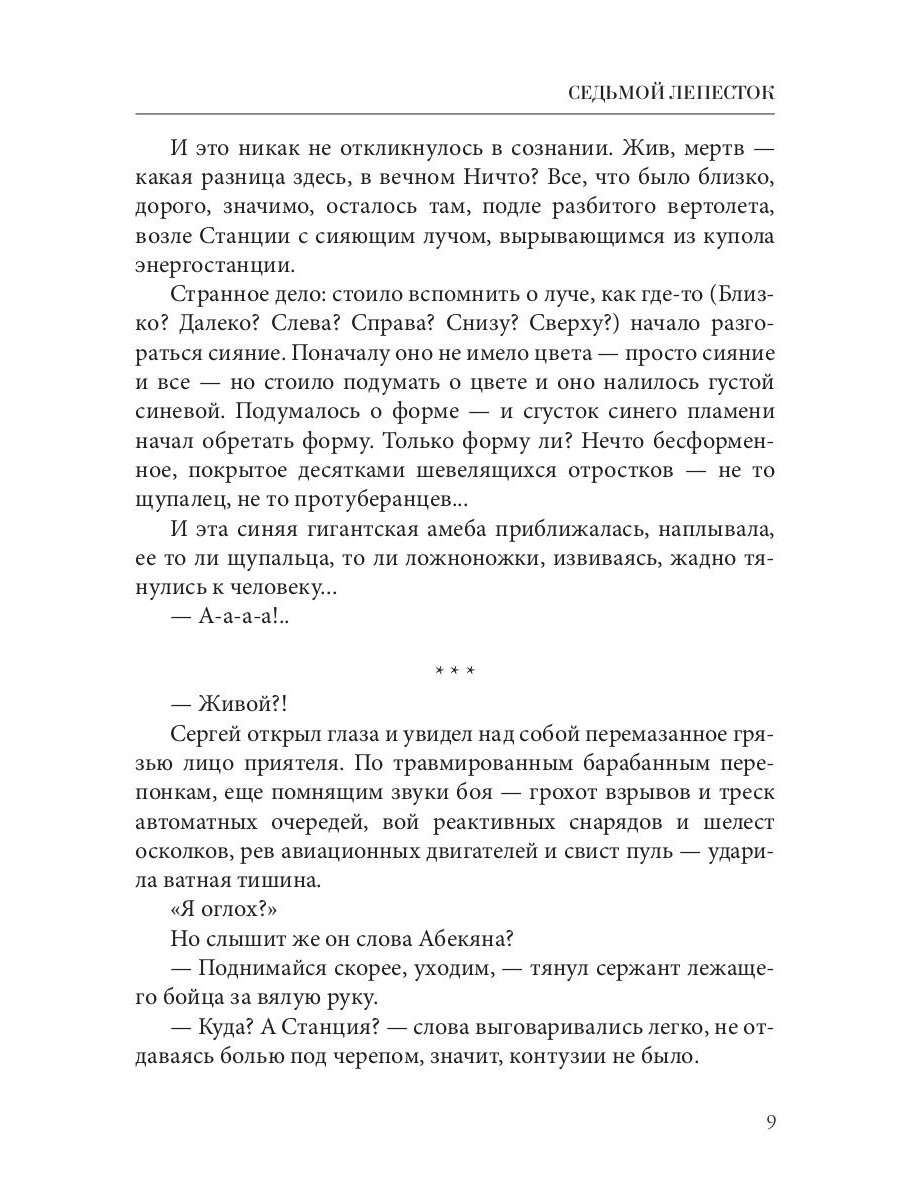 СЕДЬМОЙ ЛЕПЕСТОК

И это никак не откликнулось в сознании. Жив, мертв — какая разница здесь, в вечном Ничто? Все, что было близко, дорого, значимо, осталось там, подле разбитого вертолета, возле Станции с сияющим лучом, вырывающимся из купола энергостанции.

Странное дело: стоило вспомнить о луче, как где-то (Близко? Далеко? Слева? Справа? Снизу? Сверху?) начало разгораться сияние. Поначалу оно не имело цвета — просто сияние и все — но стоило подумать о цвете и оно налилось густой синевой. Подумалось о форме — и сгусток синего пламени начал обретать форму. Только форму ли? Нечто бесформенное, покрытое десятками шевелящихся отростков — не то щупалец, не то протуберанцев...

И эта синяя гигантская амеба приближалась, наплывала, ее то ли щупальца, то ли ложноножки, извиваясь, жадно тянулись к человеку...

— А-а-а-а!..

* * *

— Живой?!

Сергей открыл глаза и увидел над собой перемазанное грязью лицо приятеля. По травмированным барабанным перепонкам, еще помнящим звуки боя — грохот взрывов и треск автоматных очередей, вой реактивных снарядов и шелест осколков, рев авиационных двигателей и свист пуль — ударила ватная тишина.

«Я оглох?»

Но слышит же он слова Абекяна?

— Поднимайся скорее, уходим, — тянул сержант лежащего бойца за вялую руку.

— Куда? А Станция? — слова выговаривались легко, не отдаваясь болью под черепом, значит, контузии не было.

9